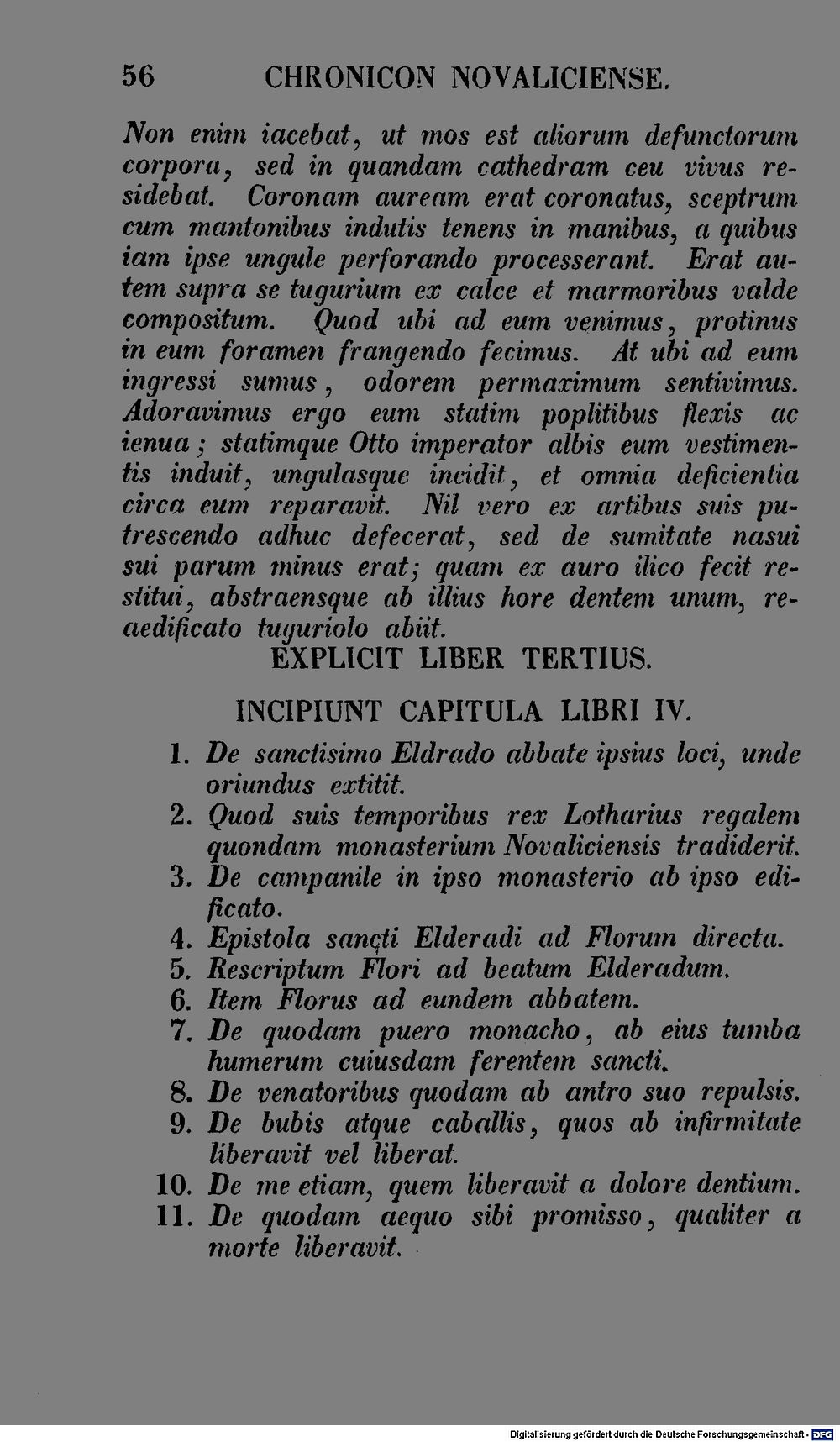 56 CHRONICON NOVALICIENSE.

Non enim iacebat, ut mos est aliorum defunctorum corpora, sed in quandam cathedram ceu vivus residebat. Coronam auream erat coronatus, sceptrum cum mantonibus indutis tenens in manibus, a quibus iam ipse ungule perforando processerant. Erat autem supra se tugurium ex calce et marmoribus valde compositum. Quod ubi ad eum venimus, protinus in eum foramen frangendo fecimus. At ubi ad eum ingressi sumus, odorem permaximum sentivimus. Adoravimus ergo eum statim poplitibus flexis ac ienua; statimque Otto imperator albis eum vestimentis induit, ungulasque incidit, et omnia deficientia circa eum reparavit. Nil vero ex artibus suis putrescendo adhuc defecerat, sed de sumitate nasui sui parum minus erat; quam ex auro ilico fecit restitui, abstraensque ab illius hore dentem unum, reaedificato tuguriolo abiit.

EXPLICIT LIBER TERTIUS.

INCIPIUNT CAPITULA LIBRI IV.

1. De sanctisimo Eldrado abbate ipsius loci, unde oriundus extitit.
2. Quod suis temporibus rex Lotharius regalem quondam monasterium Novaliciensis tradiderit.
3. De campanile in ipso monasterio ab ipso edificato.
4. Epistola sancti Elderadi ad Florum directa.
5. Rescriptum Flori ad beatum Elderadum.
6. Item Florus ad eundem abbatem.
7. De quodam puero monacho, ab eius tumba humerum cuiusdam ferentem sancti.
8. De venatoribus quodam ab antro suo repulsis.
9. De bubis atque caballis, quos ab infirmitate liberavit vel liberat.
10. De me etiam, quem liberavit a dolore dentium.
11. De quodam aequo sibi promisso, qualiter a morte liberavit.

Digitalisierung gefördert durch die Deutsche Forschungsgemeinschaft - DFG